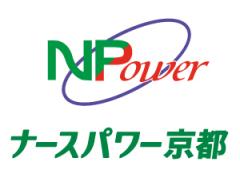 NPower

ナースパワー京都